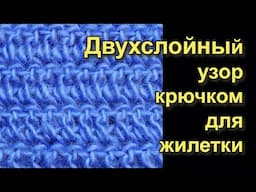 Двухслойный узор крючком для жилетки